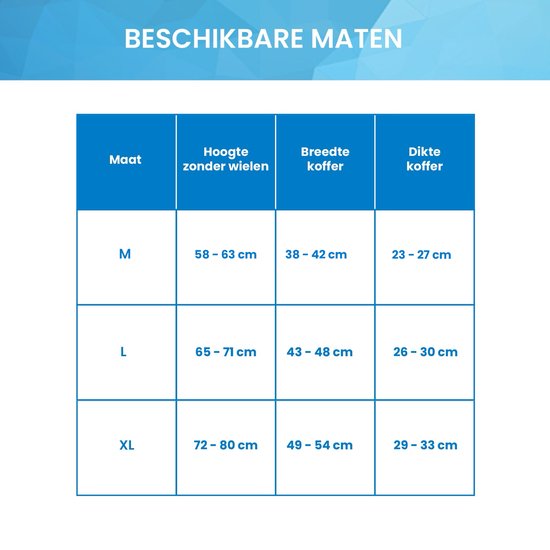 BESCHIKBARE MATEN

| Maat | Hoogte zonder wielen | Breedte koffer | Dikte koffer |
|---|---|---|---|
| M | 58 - 63 cm | 38 - 42 cm | 23 - 27 cm |
| L | 65 - 71 cm | 43 - 48 cm | 26 - 30 cm |
| XL | 72 - 80 cm | 49 - 54 cm | 29 - 33 cm |